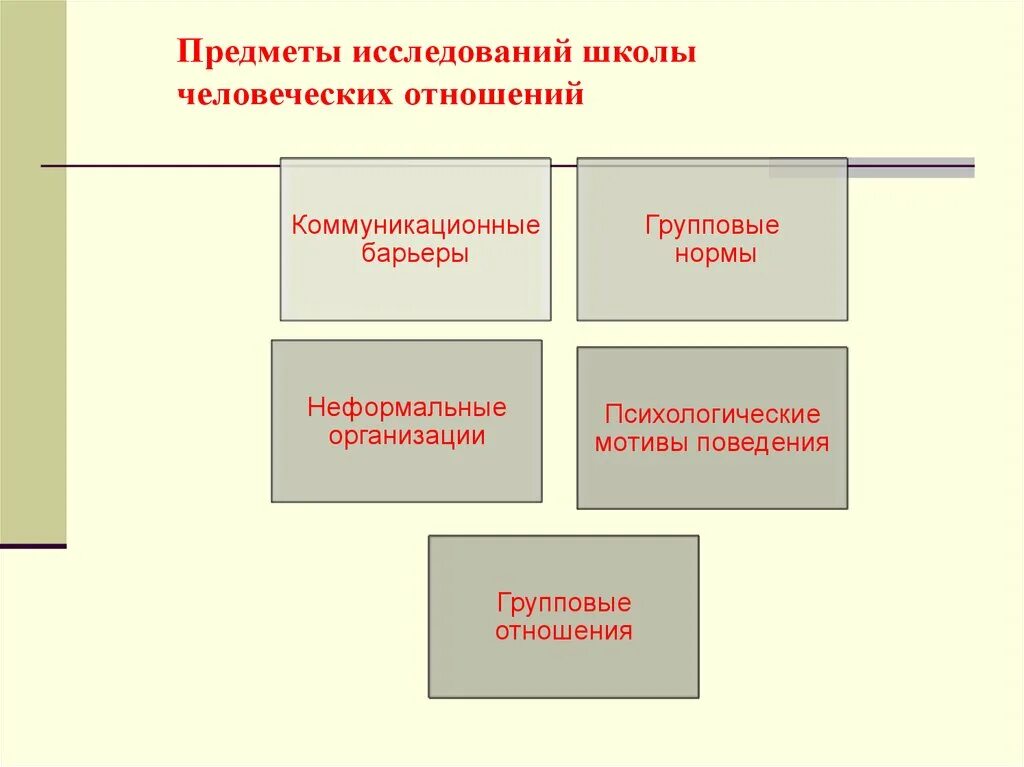 Предметы исследований школы человеческих отношений

Коммуникационные барьеры

Групповые нормы

Неформальные организации

Психологические мотивы поведения

Групповые отношения